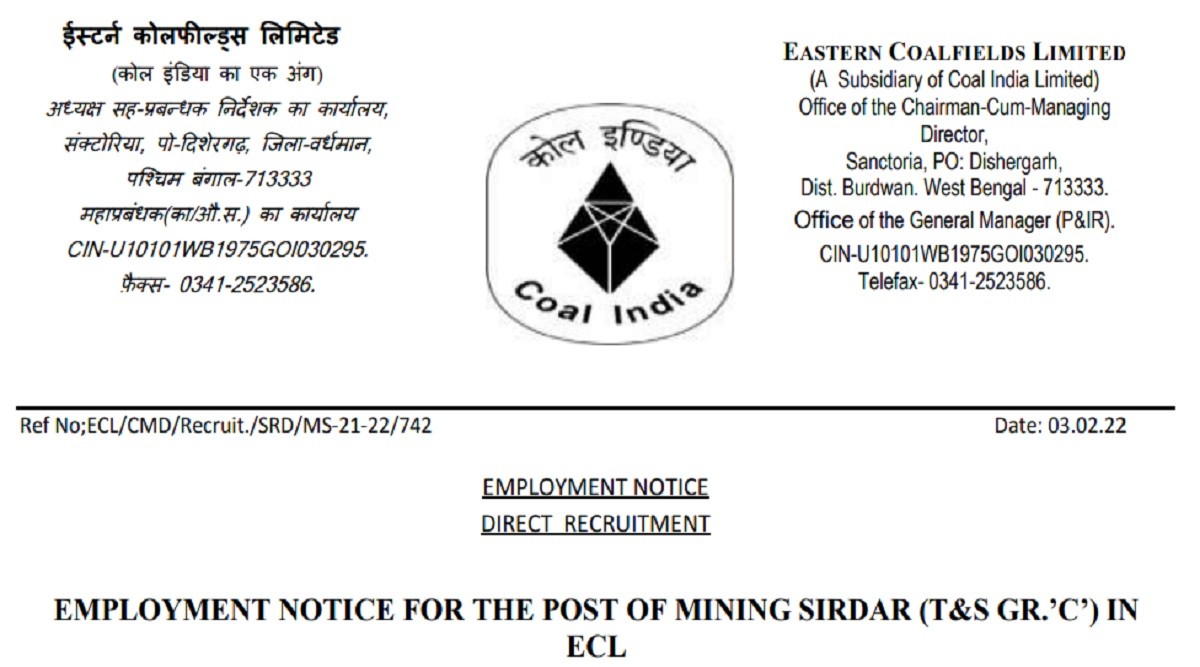 ईस्टर्न कोलफील्ड्स लिमिटेड
(कोल इंडिया का एक अंग)
अध्यक्ष सह-प्रबन्धक निर्देशक का कार्यालय,
संक्टोरिया, पो-दिशेरगढ़, जिला-वर्धमान,
पश्चिम बंगाल-713333
महाप्रबंधक(का/औ.स.) का कार्यालय
CIN-U10101WB1975GOI030295.
फ़ैक्स- 0341-2523586.

कोल इण्डिया
Coal India

EASTERN COALFIELDS LIMITED
(A Subsidiary of Coal India Limited)
Office of the Chairman-Cum-Managing Director,
Sanctoria, PO: Dishergarh,
Dist. Burdwan. West Bengal - 713333.
Office of the General Manager (P&IR).
CIN-U10101WB1975GOI030295.
Telefax- 0341-2523586.

Ref No;ECL/CMD/Recruit./SRD/MS-21-22/742

Date: 03.02.22

EMPLOYMENT NOTICE
DIRECT RECRUITMENT

EMPLOYMENT NOTICE FOR THE POST OF MINING SIRDAR (T&S GR.'C') IN ECL